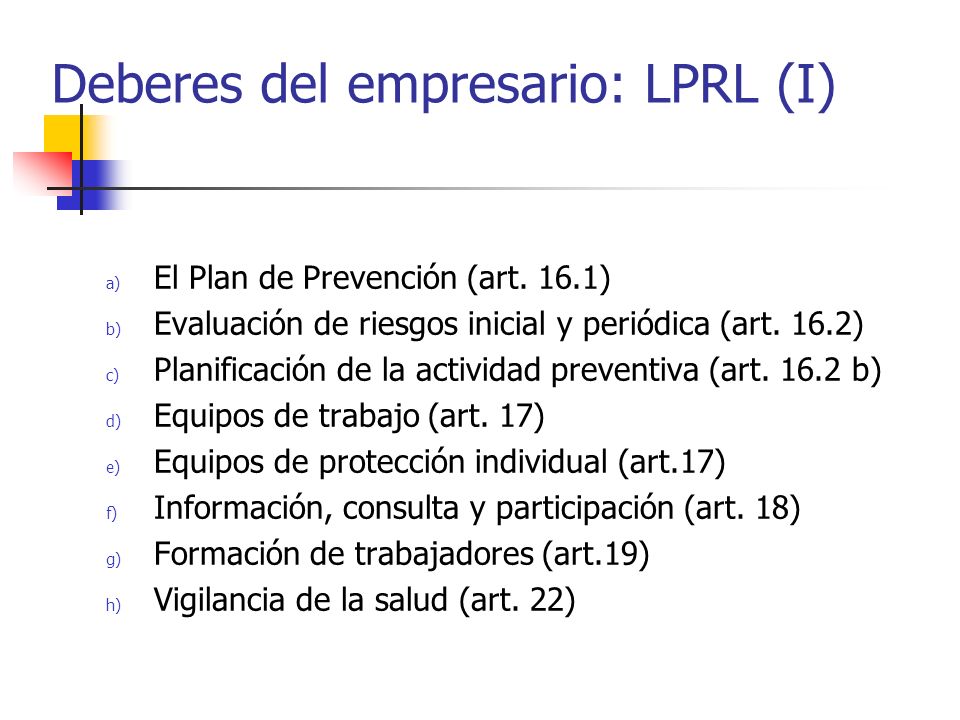 Deberes del empresario: LPRL (I)

a) El Plan de Prevención (art. 16.1)
b) Evaluación de riesgos inicial y periódica (art. 16.2)
c) Planificación de la actividad preventiva (art. 16.2 b)
d) Equipos de trabajo (art. 17)
e) Equipos de protección individual (art.17)
f) Información, consulta y participación (art. 18)
g) Formación de trabajadores (art.19)
h) Vigilancia de la salud (art. 22)